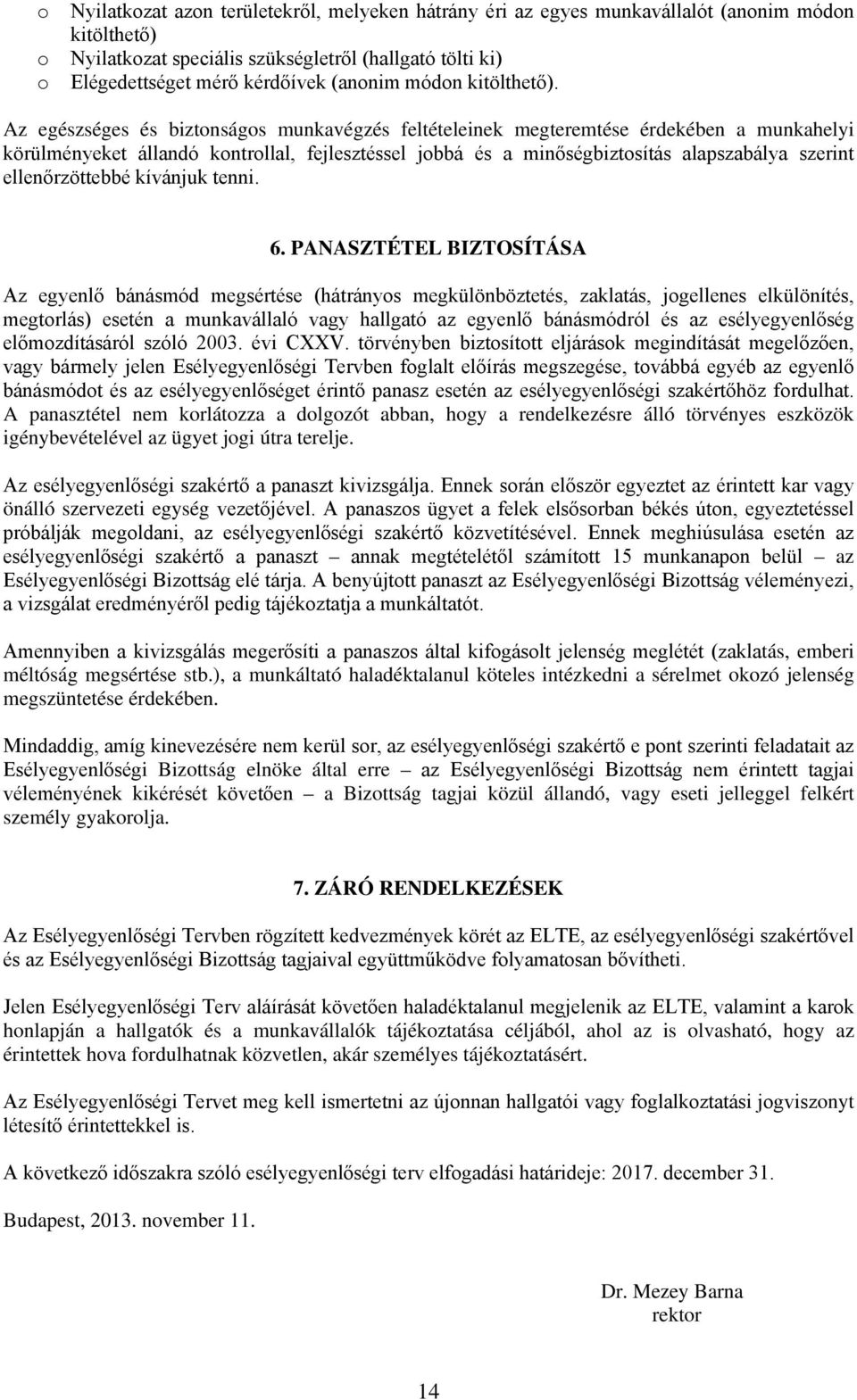 o Nyilatkozat azon területekről, melyeken hátrány éri az egyes munkavállalót (anonim módon kitölthető)
o Nyilatkozat speciális szükségletről (hallgató tölti ki)
o Elégedettséget mérő kérdőívek (anonim módon kitölthető).

Az egészséges és biztonságos munkavégzés feltételeinek megteremtése érdekében a munkahelyi körülményeket állandó kontrollal, fejlesztéssel jobbá és a minőségbiztosítás alapszabálya szerint ellenőrzöttebbé kívánjuk tenni.

6. PANASZTÉTEL BIZTOSÍTÁSA

Az egyenlő bánásmód megsértése (hátrányos megkülönböztetés, zaklatás, jogellenes elkülönítés, megtorlás) esetén a munkavállaló vagy hallgató az egyenlő bánásmódról és az esélyegyenlőség előmozdításáról szóló 2003. évi CXXV. törvényben biztosított eljárások megindítását megelőzően, vagy bármely jelen Esélyegyenlőségi Tervben foglalt előírás megszegése, továbbá egyéb az egyenlő bánásmódot és az esélyegyenlőséget érintő panasz esetén az esélyegyenlőségi szakértőhöz fordulhat. A panasztétel nem korlátozza a dolgozót abban, hogy a rendelkezésre álló törvényes eszközök igénybevételével az ügyet jogi útra terelje.

Az esélyegyenlőségi szakértő a panaszt kivizsgálja. Ennek során először egyeztet az érintett kar vagy önálló szervezeti egység vezetőjével. A panaszos ügyet a felek elsősorban békés úton, egyeztetéssel próbálják megoldani, az esélyegyenlőségi szakértő közvetítésével. Ennek meghiúsulása esetén az esélyegyenlőségi szakértő a panaszt – annak megtételétől számított 15 munkanapon belül – az Esélyegyenlőségi Bizottság elé tárja. A benyújtott panaszt az Esélyegyenlőségi Bizottság véleményezi, a vizsgálat eredményéről pedig tájékoztatja a munkáltatót.

Amennyiben a kivizsgálás megerősíti a panaszos által kifogásolt jelenség meglétét (zaklatás, emberi méltóság megsértése stb.), a munkáltató haladéktalanul köteles intézkedni a sérelmet okozó jelenség megszüntetése érdekében.

Mindaddig, amíg kinevezésére nem kerül sor, az esélyegyenlőségi szakértő e pont szerinti feladatait az Esélyegyenlőségi Bizottság elnöke által erre – az Esélyegyenlőségi Bizottság nem érintett tagjai véleményének kikérését követően – a Bizottság tagjai közül állandó, vagy eseti jelleggel felkért személy gyakorolja.

7. ZÁRÓ RENDELKEZÉSEK

Az Esélyegyenlőségi Tervben rögzített kedvezmények körét az ELTE, az esélyegyenlőségi szakértővel és az Esélyegyenlőségi Bizottság tagjaival együttműködve folyamatosan bővítheti.

Jelen Esélyegyenlőségi Terv aláírását követően haladéktalanul megjelenik az ELTE, valamint a karok honlapján a hallgatók és a munkavállalók tájékoztatása céljából, ahol az is olvasható, hogy az érintettek hova fordulhatnak közvetlen, akár személyes tájékoztatásért.

Az Esélyegyenlőségi Tervet meg kell ismertetni az újonnan hallgatói vagy foglalkoztatási jogviszonyt létesítő érintettekkel is.

A következő időszakra szóló esélyegyenlőségi terv elfogadási határideje: 2017. december 31.

Budapest, 2013. november 11.

Dr. Mezey Barna
rektor

14